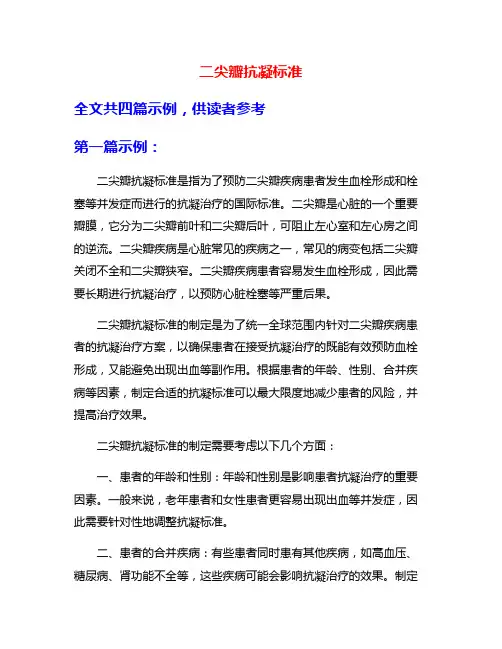 二尖瓣抗凝标准

全文共四篇示例，供读者参考

第一篇示例：

二尖瓣抗凝标准是指为了预防二尖瓣疾病患者发生血栓形成和栓塞等并发症而进行的抗凝治疗的国际标准。二尖瓣是心脏的一个重要瓣膜，它分为二尖瓣前叶和二尖瓣后叶，可阻止左心室和左心房之间的逆流。二尖瓣疾病是心脏常见的疾病之一，常见的病变包括二尖瓣关闭不全和二尖瓣狭窄。二尖瓣疾病患者容易发生血栓形成，因此需要长期进行抗凝治疗，以预防心脏栓塞等严重后果。

二尖瓣抗凝标准的制定是为了统一全球范围内针对二尖瓣疾病患者的抗凝治疗方案，以确保患者在接受抗凝治疗的既能有效预防血栓形成，又能避免出现出血等副作用。根据患者的年龄、性别、合并疾病等因素，制定合适的抗凝标准可以最大限度地减少患者的风险，并提高治疗效果。

二尖瓣抗凝标准的制定需要考虑以下几个方面：

一、患者的年龄和性别：年龄和性别是影响患者抗凝治疗的重要因素。一般来说，老年患者和女性患者更容易出现出血等并发症，因此需要针对性地调整抗凝标准。

二、患者的合并疾病：有些患者同时患有其他疾病，如高血压、糖尿病、肾功能不全等，这些疾病可能会影响抗凝治疗的效果。制定